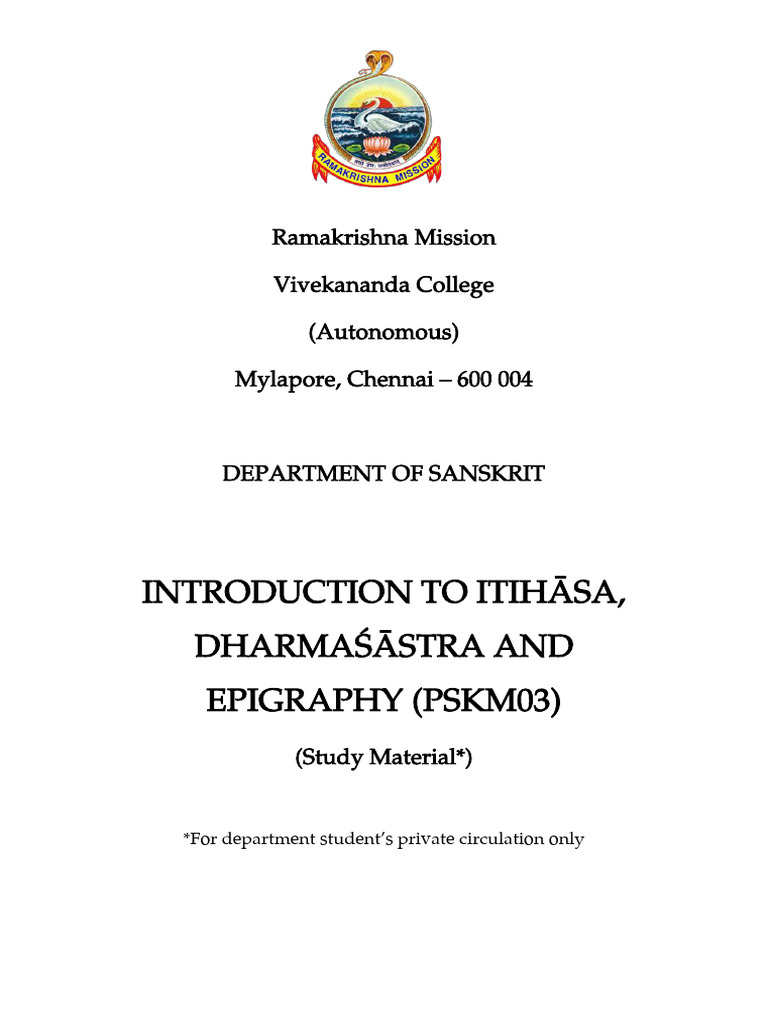 RAMAKRISHNA MISSION

Ramakrishna Mission

Vivekananda College

(Autonomous)

Mylapore, Chennai – 600 004

DEPARTMENT OF SANSKRIT

INTRODUCTION TO ITIHĀSA, DHARMAŚĀSTRA AND EPIGRAPHY (PSKM03)

(Study Material*)

*For department student's private circulation only